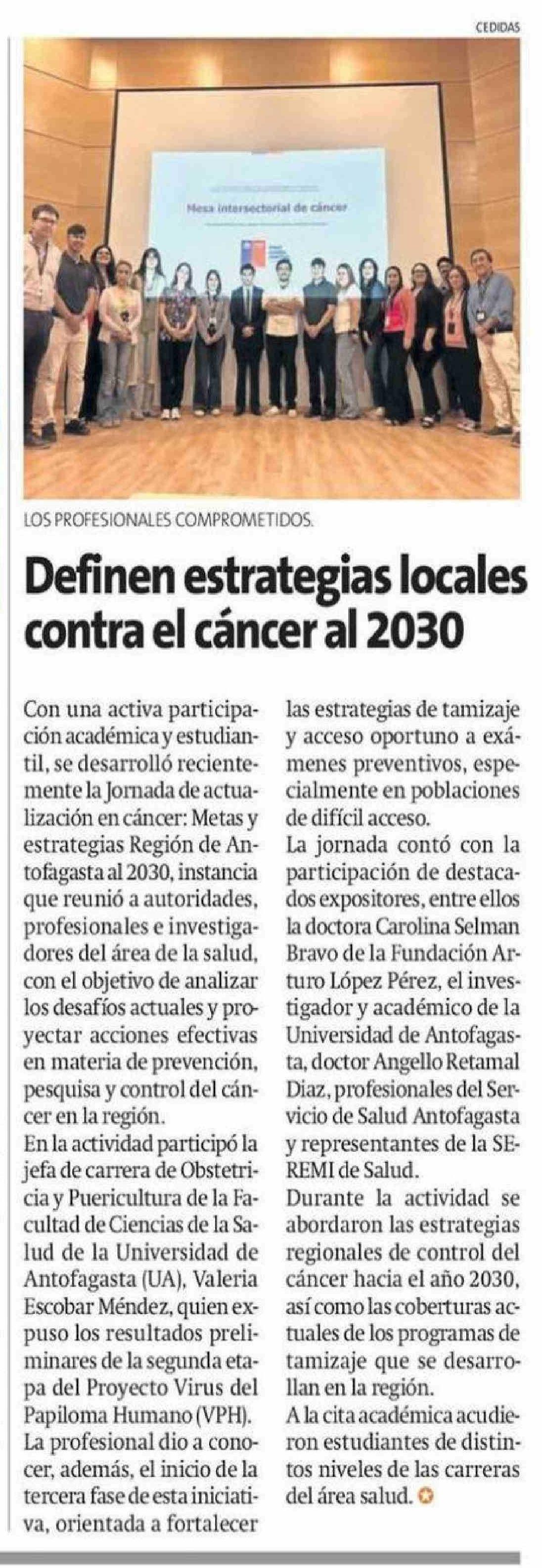 CEDIDAS

Mesa intersectorial de cáncer

LOS PROFESIONALES COMPROMETIDOS.

Definen estrategias locales contra el cáncer al 2030

Con una activa participación académica y estudiantil, se desarrolló recientemente la Jornada de actualización en cáncer: Metas y estrategias Región de Antofagasta al 2030, instancia que reunió a autoridades, profesionales e investigadores del área de la salud, con el objetivo de analizar los desafíos actuales y proyectar acciones efectivas en materia de prevención, pesquisa y control del cáncer en la región.
En la actividad participó la jefa de carrera de Obstetricia y Puericultura de la Facultad de Ciencias de la Salud de la Universidad de Antofagasta (UA), Valeria Escobar Méndez, quien expuso los resultados preliminares de la segunda etapa del Proyecto Virus del Papiloma Humano (VPH).
La profesional dio a conocer, además, el inicio de la tercera fase de esta iniciativa, orientada a fortalecer las estrategias de tamizaje y acceso oportuno a exámenes preventivos, especialmente en poblaciones de difícil acceso.
La jornada contó con la participación de destacados expositores, entre ellos la doctora Carolina Selman Bravo de la Fundación Arturo López Pérez, el investigador y académico de la Universidad de Antofagasta, doctor Angello Retamal Diaz, profesionales del Servicio de Salud Antofagasta y representantes de la SEREMI de Salud.
Durante la actividad se abordaron las estrategias regionales de control del cáncer hacia el año 2030, así como las coberturas actuales de los programas de tamizaje que se desarrollan en la región.
A la cita académica acudieron estudiantes de distintos niveles de las carreras del área salud.